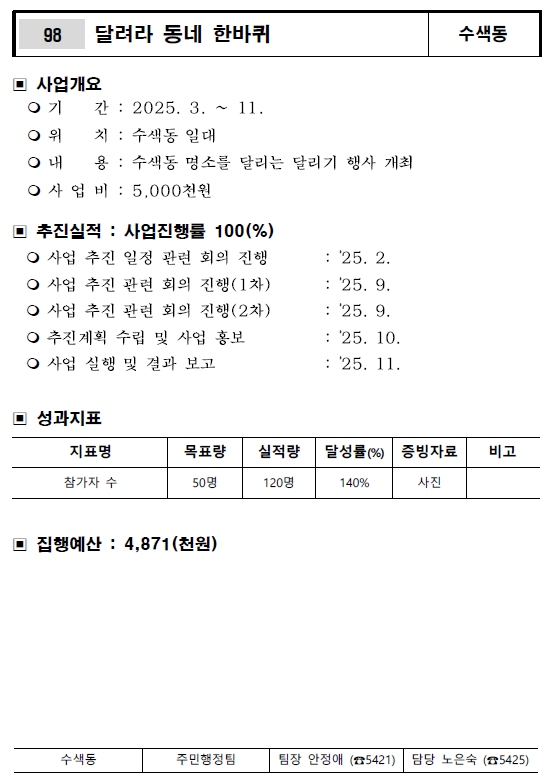 98 달려라 동네 한바퀴 수색동

▣ 사업개요
❍ 기 간 : 2025. 3. ~ 11.
❍ 위 치 : 수색동 일대
❍ 내 용 : 수색동 명소를 달리는 달리기 행사 개최
❍ 사 업 비 : 5,000천원

▣ 추진실적 : 사업진행률 100(%)
❍ 사업 추진 일정 관련 회의 진행 : '25. 2.
❍ 사업 추진 관련 회의 진행(1차) : '25. 9.
❍ 사업 추진 관련 회의 진행(2차) : '25. 9.
❍ 추진계획 수립 및 사업 홍보 : '25. 10.
❍ 사업 실행 및 결과 보고 : '25. 11.

▣ 성과지표

| 지표명 | 목표량 | 실적량 | 달성률(%) | 증빙자료 | 비고 |
|---|---|---|---|---|---|
| 참가자 수 | 50명 | 120명 | 140% | 사진 | |

▣ 집행예산 : 4,871(천원)

| 수색동 | 주민행정팀 | 팀장 안정애 (☎5421) | 담당 노은숙 (☎5425) |
|---|---|---|---|